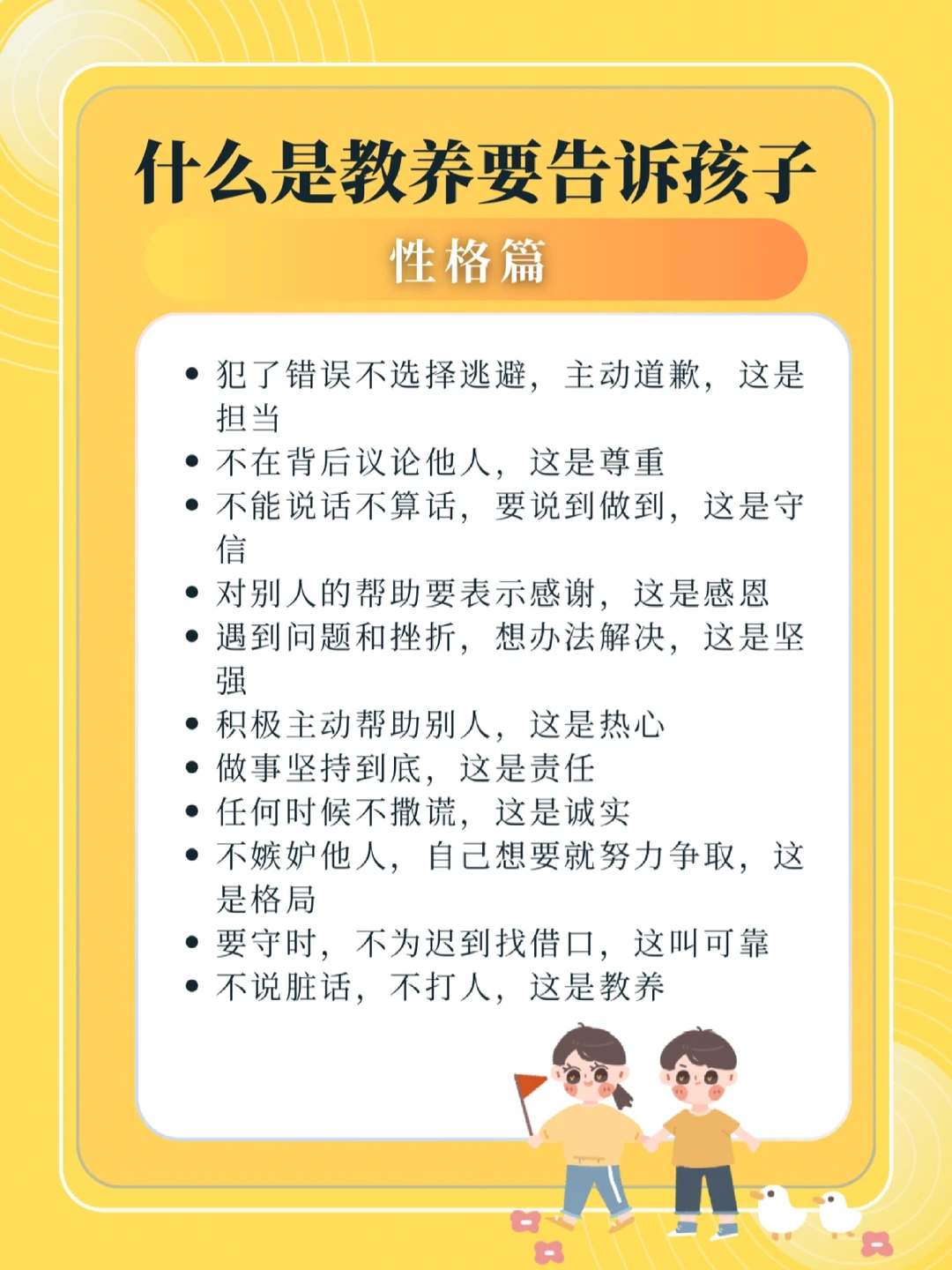 什么是教养要告诉孩子

性格篇

• 犯了错误不选择逃避，主动道歉，这是担当
• 不在背后议论他人，这是尊重
• 不能说话不算话，要说到做到，这是守信
• 对别人的帮助要表示感谢，这是感恩
• 遇到问题和挫折，想办法解决，这是坚强
• 积极主动帮助别人，这是热心
• 做事坚持到底，这是责任
• 任何时候不撒谎，这是诚实
• 不嫉妒他人，自己想要就努力争取，这是格局
• 要守时，不为迟到找借口，这叫可靠
• 不说脏话，不打人，这是教养